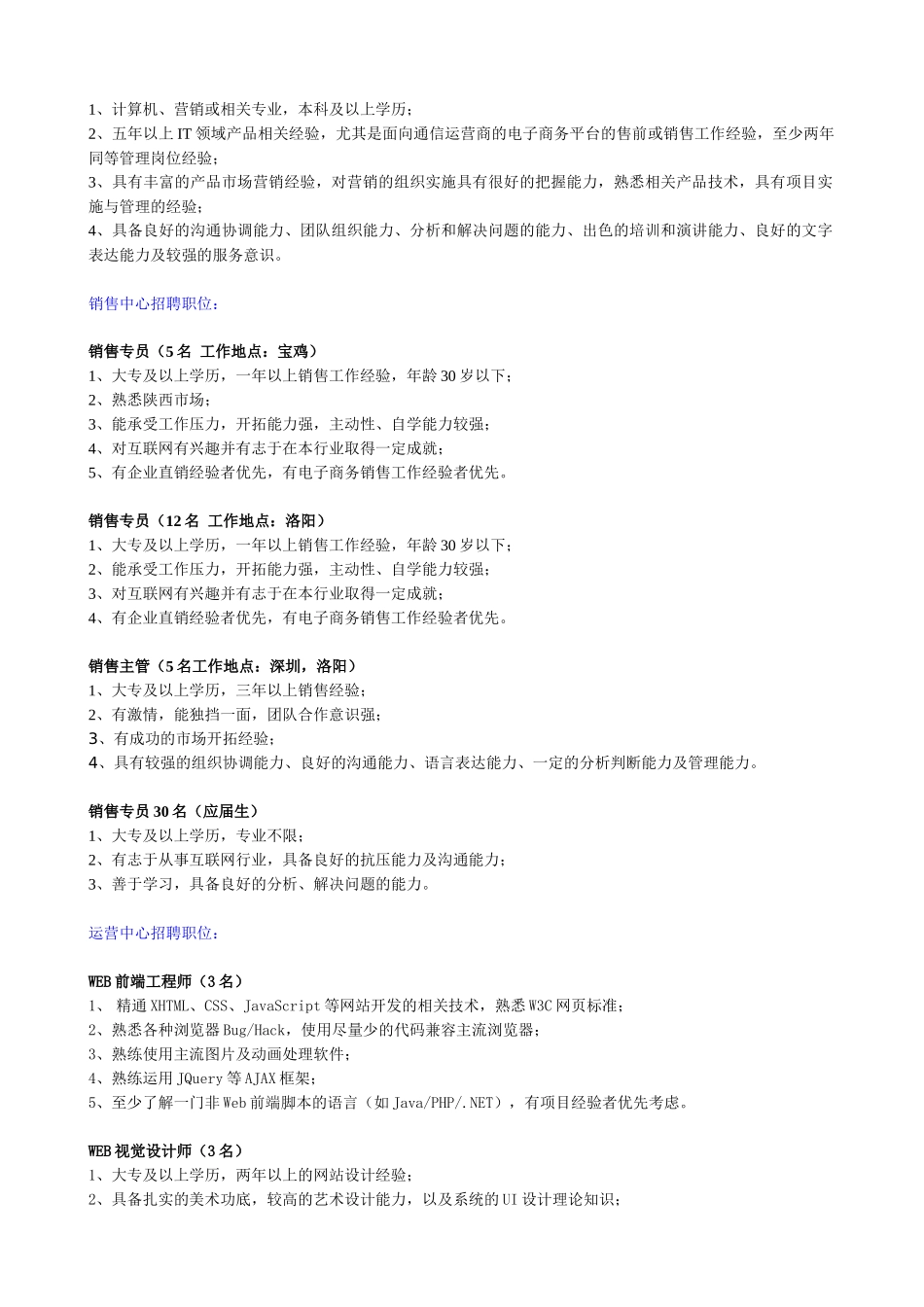 1、计算机、营销或相关专业，本科及以上学历；
2、五年以上 IT 领域产品相关经验，尤其是面向通信运营商的电子商务平台的售前或销售工作经验，至少两年同等管理岗位经验；
3、具有丰富的产品市场营销经验，对营销的组织实施具有很好的把握能力，熟悉相关产品技术，具有项目实施与管理的经验；
4、具备良好的沟通协调能力、团队组织能力、分析和解决问题的能力、出色的培训和演讲能力、良好的文字表达能力及较强的服务意识。

销售中心招聘职位：

销售专员（5 名 工作地点：宝鸡）
1、大专及以上学历，一年以上销售工作经验，年龄 30 岁以下；
2、熟悉陕西市场；
3、能承受工作压力，开拓能力强，主动性、自学能力较强；
4、对互联网有兴趣并有志于在本行业取得一定成就；
5、有企业直销经验者优先，有电子商务销售工作经验者优先。

销售专员（12 名 工作地点：洛阳）
1、大专及以上学历，一年以上销售工作经验，年龄 30 岁以下；
2、能承受工作压力，开拓能力强，主动性、自学能力较强；
3、对互联网有兴趣并有志于在本行业取得一定成就；
4、有企业直销经验者优先，有电子商务销售工作经验者优先。

销售主管（5 名工作地点：深圳，洛阳）
1、大专及以上学历，三年以上销售经验；
2、有激情，能独挡一面，团队合作意识强；
3、有成功的市场开拓经验；
4、具有较强的组织协调能力、良好的沟通能力、语言表达能力、一定的分析判断能力及管理能力。

销售专员 30 名（应届生）
1、大专及以上学历，专业不限；
2、有志于从事互联网行业，具备良好的抗压能力及沟通能力；
3、善于学习，具备良好的分析、解决问题的能力。

运营中心招聘职位：

WEB 前端工程师（3 名）
1、 精通 XHTML、CSS、JavaScript 等网站开发的相关技术，熟悉 W3C 网页标准；
2、熟悉各种浏览器 Bug/Hack，使用尽量少的代码兼容主流浏览器；
3、熟练使用主流图片及动画处理软件；
4、熟练运用 JQuery 等 AJAX 框架；
5、至少了解一门非 Web 前端脚本的语言（如 Java/PHP/.NET），有项目经验者优先考虑。

WEB 视觉设计师（3 名）
1、大专及以上学历，两年以上的网站设计经验；
2、具备扎实的美术功底，较高的艺术设计能力，以及系统的 UI 设计理论知识；